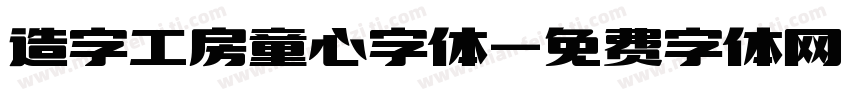 造字工房童心字体-免费字体网